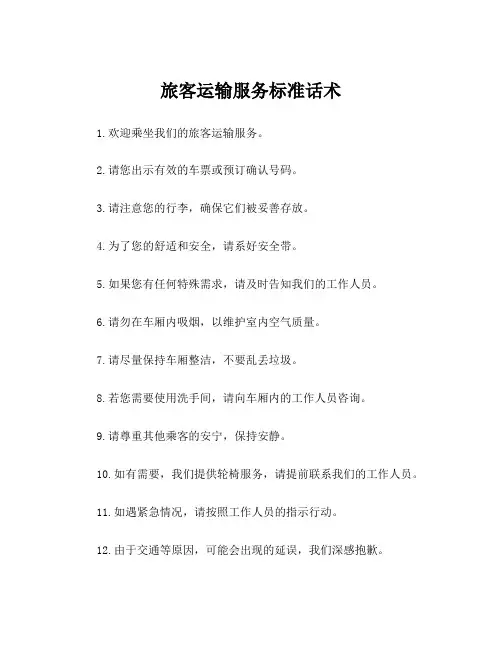 旅客运输服务标准话术

1. 欢迎乘坐我们的旅客运输服务。

2. 请您出示有效的车票或预订确认号码。

3. 请注意您的行李，确保它们被妥善存放。

4. 为了您的舒适和安全，请系好安全带。

5. 如果您有任何特殊需求，请及时告知我们的工作人员。

6. 请勿在车厢内吸烟，以维护室内空气质量。

7. 请尽量保持车厢整洁，不要乱丢垃圾。

8. 若您需要使用洗手间，请向车厢内的工作人员咨询。

9. 请尊重其他乘客的安宁，保持安静。

10. 如有需要，我们提供轮椅服务，请提前联系我们的工作人员。

11. 如遇紧急情况，请按照工作人员的指示行动。

12. 由于交通等原因，可能会出现的延误，我们深感抱歉。